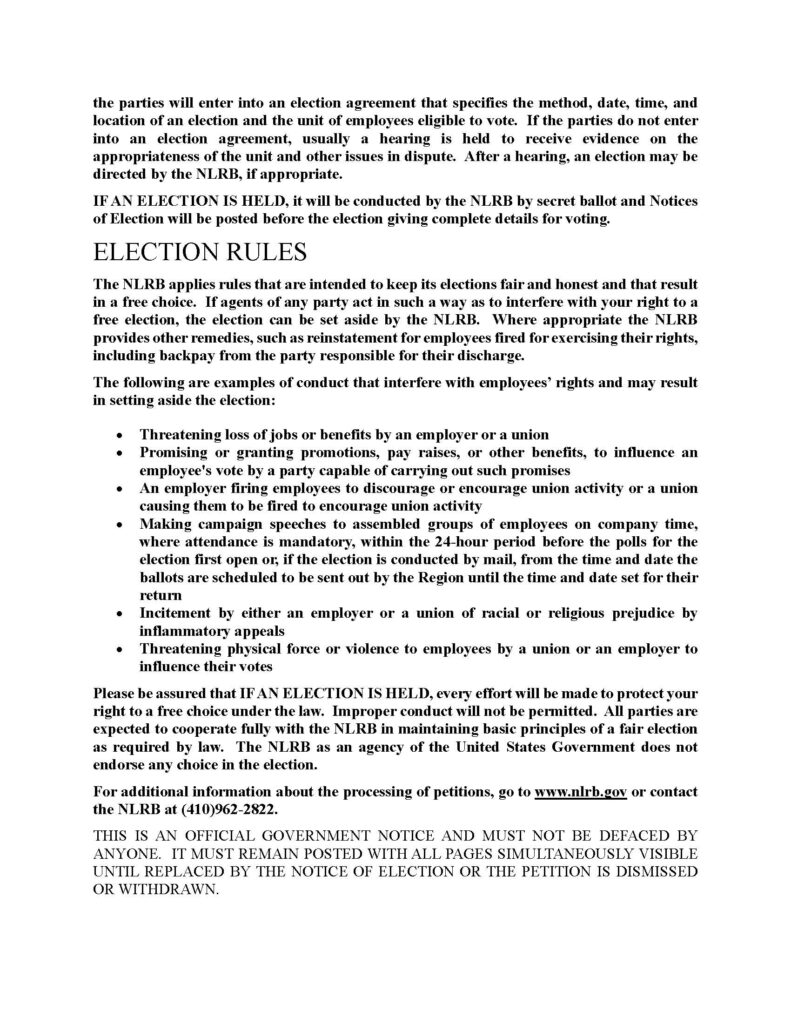 the parties will enter into an election agreement that specifies the method, date, time, and location of an election and the unit of employees eligible to vote. If the parties do not enter into an election agreement, usually a hearing is held to receive evidence on the appropriateness of the unit and other issues in dispute. After a hearing, an election may be directed by the NLRB, if appropriate.

IF AN ELECTION IS HELD, it will be conducted by the NLRB by secret ballot and Notices of Election will be posted before the election giving complete details for voting.

ELECTION RULES

The NLRB applies rules that are intended to keep its elections fair and honest and that result in a free choice. If agents of any party act in such a way as to interfere with your right to a free election, the election can be set aside by the NLRB. Where appropriate the NLRB provides other remedies, such as reinstatement for employees fired for exercising their rights, including backpay from the party responsible for their discharge.

The following are examples of conduct that interfere with employees' rights and may result in setting aside the election:

• Threatening loss of jobs or benefits by an employer or a union
• Promising or granting promotions, pay raises, or other benefits, to influence an employee's vote by a party capable of carrying out such promises
• An employer firing employees to discourage or encourage union activity or a union causing them to be fired to encourage union activity
• Making campaign speeches to assembled groups of employees on company time, where attendance is mandatory, within the 24-hour period before the polls for the election first open or, if the election is conducted by mail, from the time and date the ballots are scheduled to be sent out by the Region until the time and date set for their return
• Incitement by either an employer or a union of racial or religious prejudice by inflammatory appeals
• Threatening physical force or violence to employees by a union or an employer to influence their votes

Please be assured that IF AN ELECTION IS HELD, every effort will be made to protect your right to a free choice under the law. Improper conduct will not be permitted. All parties are expected to cooperate fully with the NLRB in maintaining basic principles of a fair election as required by law. The NLRB as an agency of the United States Government does not endorse any choice in the election.

For additional information about the processing of petitions, go to www.nlrb.gov or contact the NLRB at (410)962-2822.

THIS IS AN OFFICIAL GOVERNMENT NOTICE AND MUST NOT BE DEFACED BY ANYONE. IT MUST REMAIN POSTED WITH ALL PAGES SIMULTANEOUSLY VISIBLE UNTIL REPLACED BY THE NOTICE OF ELECTION OR THE PETITION IS DISMISSED OR WITHDRAWN.